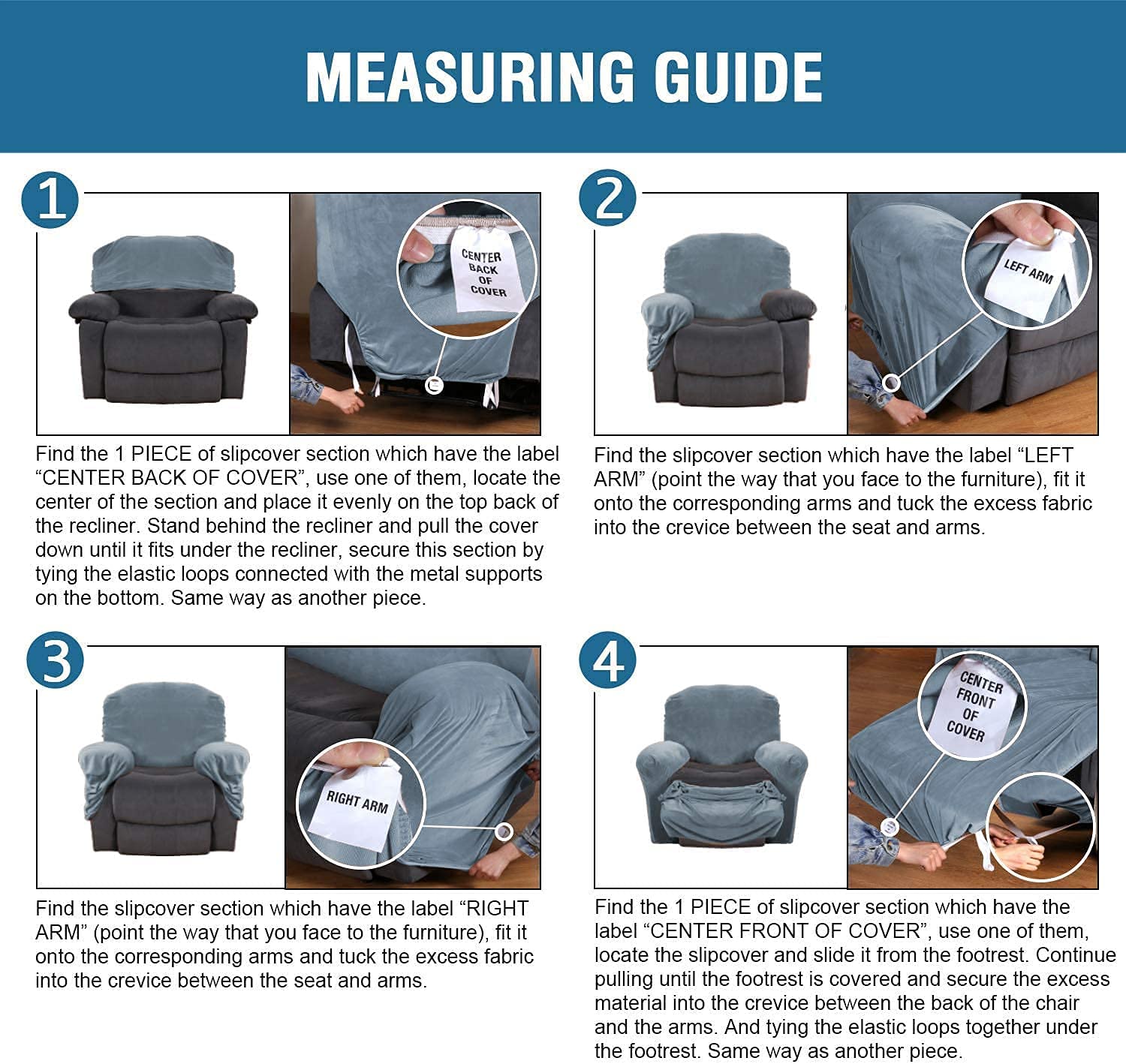 MEASURING GUIDE

1

CENTER BACK OF COVER

Find the 1 PIECE of slipcover section which have the label “CENTER BACK OF COVER”, use one of them, locate the center of the section and place it evenly on the top back of the recliner. Stand behind the recliner and pull the cover down until it fits under the recliner, secure this section by tying the elastic loops connected with the metal supports on the bottom. Same way as another piece.

2

LEFT ARM

Find the slipcover section which have the label “LEFT ARM” (point the way that you face to the furniture), fit it onto the corresponding arms and tuck the excess fabric into the crevice between the seat and arms.

3

RIGHT ARM

Find the slipcover section which have the label “RIGHT ARM” (point the way that you face to the furniture), fit it onto the corresponding arms and tuck the excess fabric into the crevice between the seat and arms.

4

CENTER FRONT OF COVER

Find the 1 PIECE of slipcover section which have the label “CENTER FRONT OF COVER”, use one of them, locate the slipcover and slide it from the footrest. Continue pulling until the footrest is covered and secure the excess material into the crevice between the back of the chair and the arms. And tying the elastic loops together under the footrest. Same way as another piece.